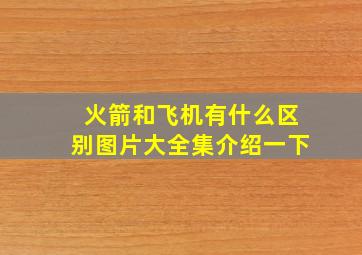 火箭和飞机有什么区别图片大全集介绍一下